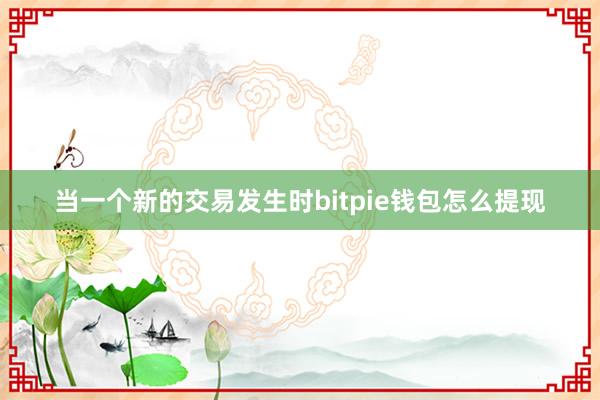 当一个新的交易发生时bitpie钱包怎么提现